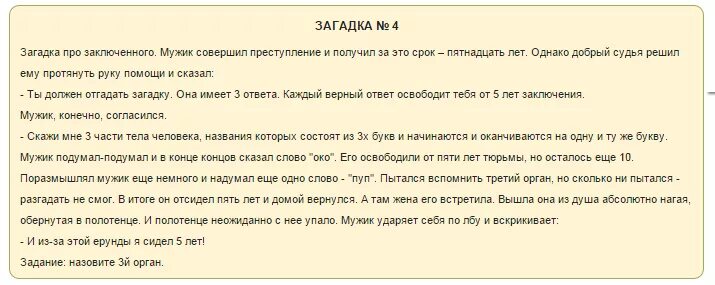 ЗАГАДКА № 4

Загадка про заключенного. Мужик совершил преступление и получил за это срок – пятнадцать лет. Однако добрый судья решил ему протянуть руку помощи и сказал:

- Ты должен отгадать загадку. Она имеет 3 ответа. Каждый верный ответ освободит тебя от 5 лет заключения.

Мужик, конечно, согласился.

- Скажи мне 3 части тела человека, названия которых состоят из 3х букв и начинаются и оканчиваются на одну и ту же букву.

Мужик подумал-подумал и в конце концов сказал слово "око". Его освободили от пяти лет тюрьмы, но осталось еще 10. Поразмышлял мужик еще немного и надумал еще одно слово - "пуп". Пытался вспомнить третий орган, но сколько ни пытался - разгадать не смог. В итоге он отсидел пять лет и домой вернулся. А там жена его встретила. Вышла она из душа абсолютно нагая, обернутая в полотенце. И полотенце неожиданно с нее упало. Мужик ударяет себя по лбу и вскрикивает:

- И из-за этой ерунды я сидел 5 лет!

Задание: назовите 3й орган.